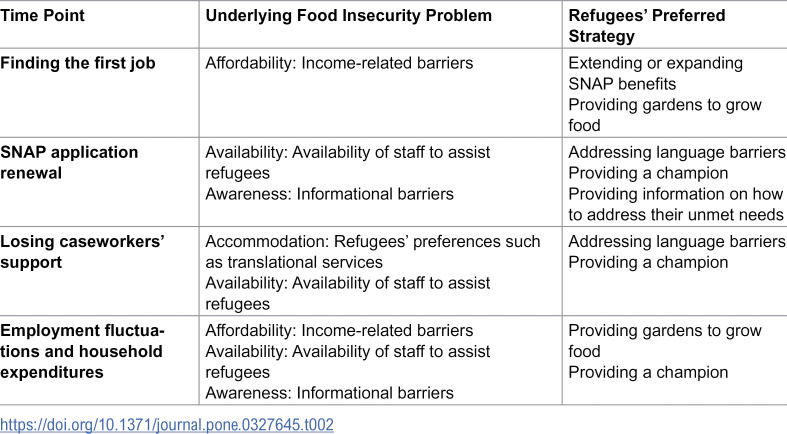 | Time Point | Underlying Food Insecurity Problem | Refugees' Preferred Strategy |
|---|---|---|
| Finding the first job | Affordability: Income-related barriers | Extending or expanding SNAP benefits Providing gardens to grow food |
| SNAP application renewal | Availability: Availability of staff to assist refugees Awareness: Informational barriers | Addressing language barriers Providing a champion Providing information on how to address their unmet needs |
| Losing caseworkers' support | Accommodation: Refugees' preferences such as translational services Availability: Availability of staff to assist refugees | Addressing language barriers Providing a champion |
| Employment fluctuations and household expenditures | Affordability: Income-related barriers Availability: Availability of staff to assist refugees Awareness: Informational barriers | Providing gardens to grow food Providing a champion |

https://doi.org/10.1371/journal.pone.0327645.t002